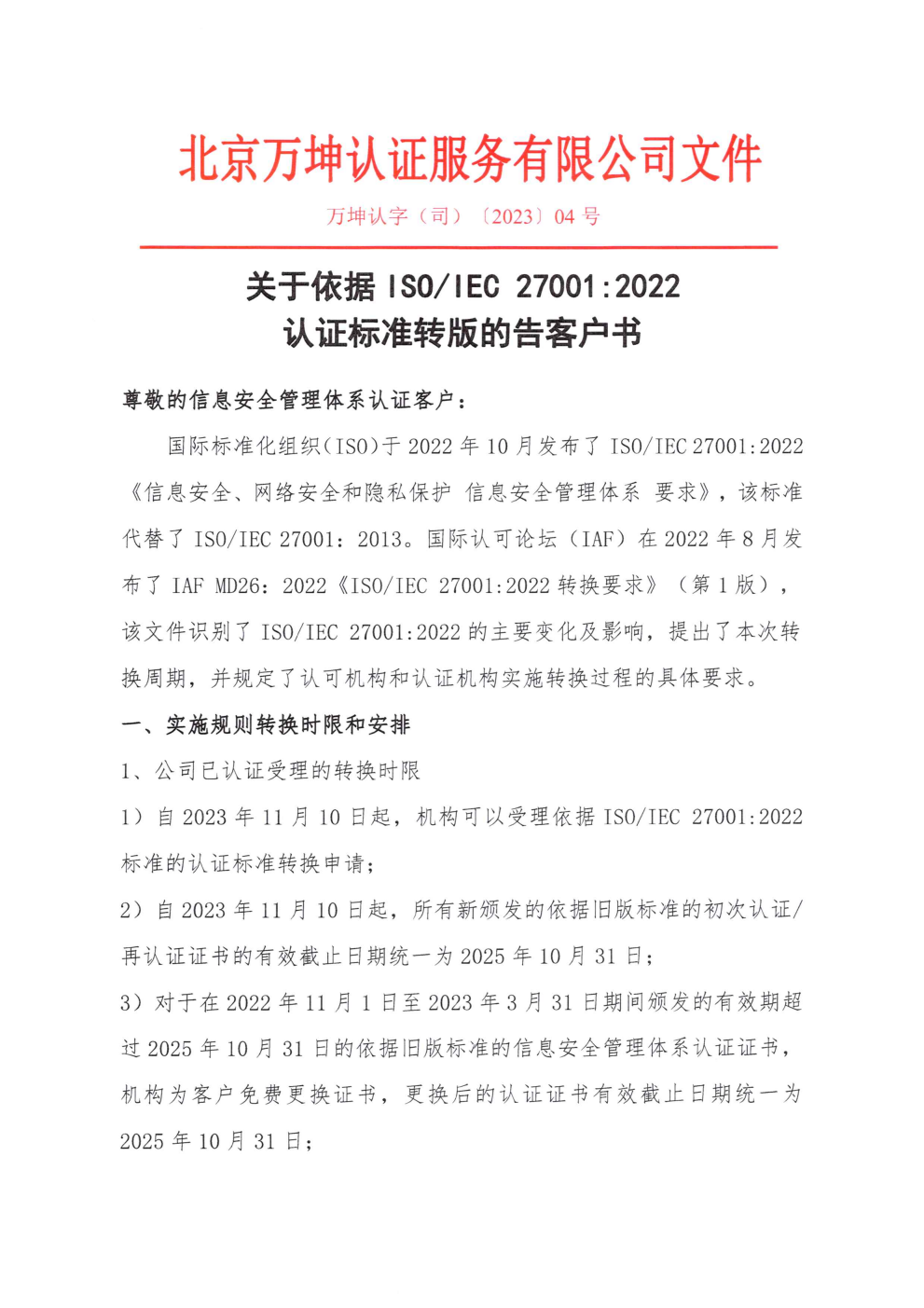 北京万坤认证服务有限公司文件

万坤认字（司）〔2023〕04 号

关于依据 ISO/IEC 27001:2022
认证标准转版的告客户书

尊敬的信息安全管理体系认证客户：

国际标准化组织（ISO）于 2022 年 10 月发布了 ISO/IEC 27001:2022《信息安全、网络安全和隐私保护 信息安全管理体系 要求》，该标准代替了 ISO/IEC 27001：2013。国际认可论坛（IAF）在 2022 年 8 月发布了 IAF MD26：2022《ISO/IEC 27001:2022 转换要求》（第 1 版），该文件识别了 ISO/IEC 27001:2022 的主要变化及影响，提出了本次转换周期，并规定了认可机构和认证机构实施转换过程的具体要求。

一、实施规则转换时限和安排

1、公司已认证受理的转换时限

1）自 2023 年 11 月 10 日起，机构可以受理依据 ISO/IEC 27001:2022 标准的认证标准转换申请；

2）自 2023 年 11 月 10 日起，所有新颁发的依据旧版标准的初次认证/再认证证书的有效截止日期统一为 2025 年 10 月 31 日；

3）对于在 2022 年 11 月 1 日至 2023 年 3 月 31 日期间颁发的有效期超过 2025 年 10 月 31 日的依据旧版标准的信息安全管理体系认证证书，机构为客户免费更换证书，更换后的认证证书有效截止日期统一为 2025 年 10 月 31 日；